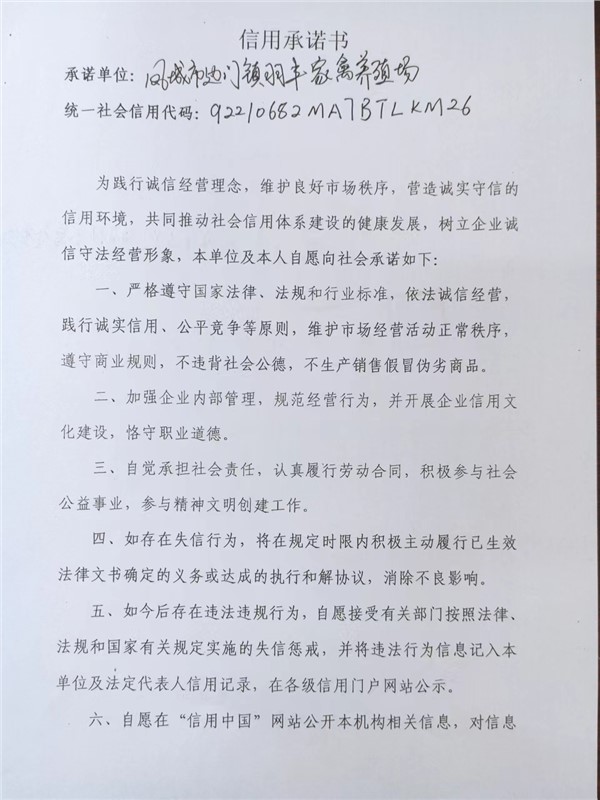 信用承诺书

承诺单位：凤城市边门镇羽丰家禽养殖场

统一社会信用代码：92210682MA7BTLKM26

为践行诚信经营理念，维护良好市场秩序，营造诚实守信的信用环境，共同推动社会信用体系建设的健康发展，树立企业诚信守法经营形象，本单位及本人自愿向社会承诺如下：

一、严格遵守国家法律、法规和行业标准，依法诚信经营，践行诚实信用、公平竞争等原则，维护市场经营活动正常秩序，遵守商业规则，不违背社会公德，不生产销售假冒伪劣商品。

二、加强企业内部管理，规范经营行为，并开展企业信用文化建设，恪守职业道德。

三、自觉承担社会责任，认真履行劳动合同，积极参与社会公益事业，参与精神文明创建工作。

四、如存在失信行为，将在规定时限内积极主动履行已生效法律文书确定的义务或达成的执行和解协议，消除不良影响。

五、如今后存在违法违规行为，自愿接受有关部门按照法律、法规和国家有关规定实施的失信惩戒，并将违法行为信息记入本单位及法定代表人信用记录，在各级信用门户网站公示。

六、自愿在“信用中国”网站公开本机构相关信息，对信息